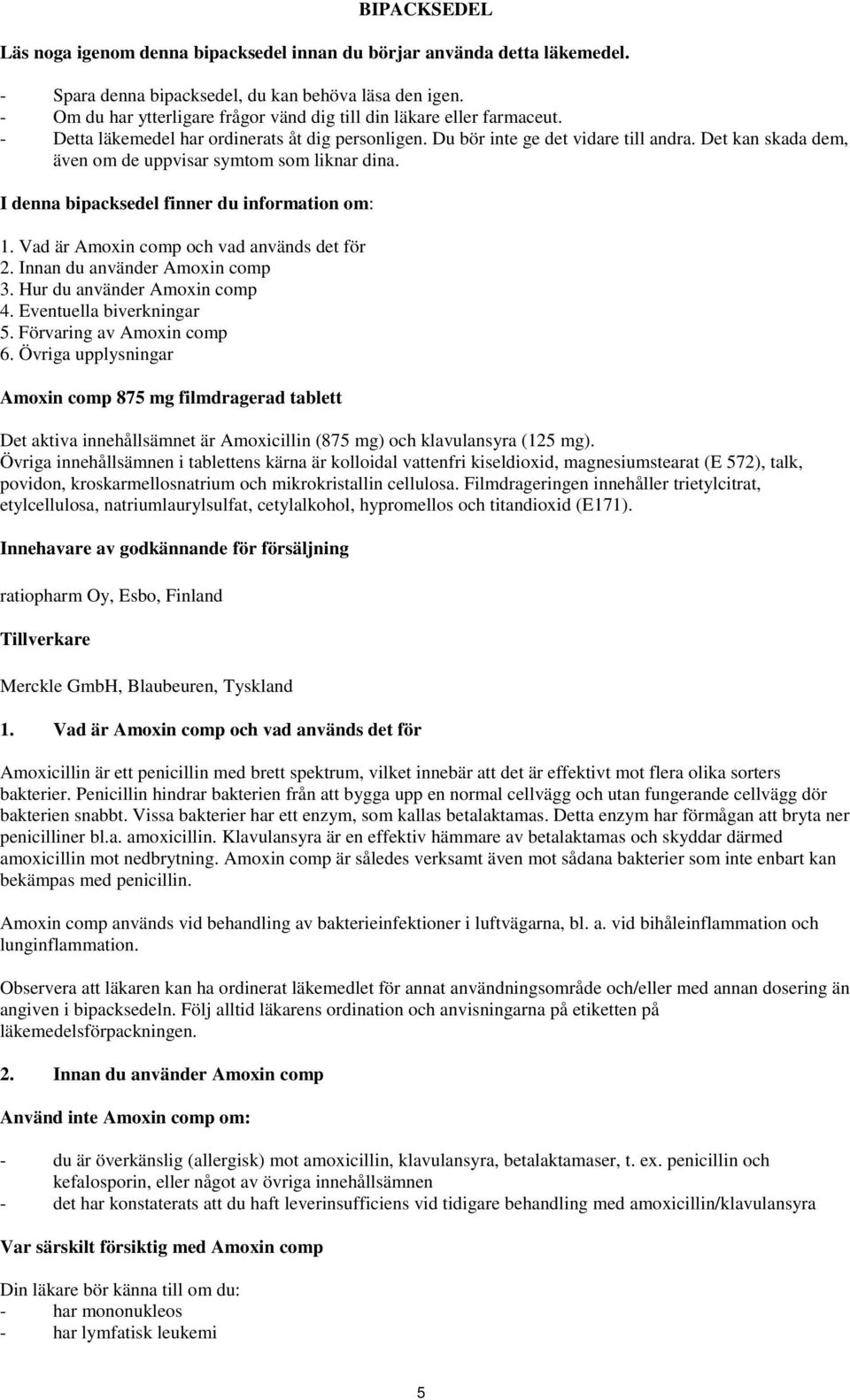 BIPACKSEDEL

Läs noga igenom denna bipacksedel innan du börjar använda detta läkemedel.

- Spara denna bipacksedel, du kan behöva läsa den igen.
- Om du har ytterligare frågor vänd dig till din läkare eller farmaceut.
- Detta läkemedel har ordinerats åt dig personligen. Du bör inte ge det vidare till andra. Det kan skada dem, även om de uppvisar symtom som liknar dina.

I denna bipacksedel finner du information om:

1. Vad är Amoxin comp och vad används det för
2. Innan du använder Amoxin comp
3. Hur du använder Amoxin comp
4. Eventuella biverkningar
5. Förvaring av Amoxin comp
6. Övriga upplysningar

Amoxin comp 875 mg filmdragerad tablett

Det aktiva innehållsämnet är Amoxicillin (875 mg) och klavulansyra (125 mg).
Övriga innehållsämnen i tablettens kärna är kolloidal vattenfri kiseldioxid, magnesiumstearat (E 572), talk, povidon, kroskarmellosnatrium och mikrokristallin cellulosa. Filmdrageringen innehåller trietylcitrat, etylcellulosa, natriumlaurylsulfat, cetylalkohol, hypromellos och titandioxid (E171).

Innehavare av godkännande för försäljning

ratiopharm Oy, Esbo, Finland

Tillverkare

Merckle GmbH, Blaubeuren, Tyskland

1. Vad är Amoxin comp och vad används det för

Amoxicillin är ett penicillin med brett spektrum, vilket innebär att det är effektivt mot flera olika sorters bakterier. Penicillin hindrar bakterien från att bygga upp en normal cellvägg och utan fungerande cellvägg dör bakterien snabbt. Vissa bakterier har ett enzym, som kallas betalaktamas. Detta enzym har förmågan att bryta ner penicilliner bl.a. amoxicillin. Klavulansyra är en effektiv hämmare av betalaktamas och skyddar därmed amoxicillin mot nedbrytning. Amoxin comp är således verksamt även mot sådana bakterier som inte enbart kan bekämpas med penicillin.

Amoxin comp används vid behandling av bakterieinfektioner i luftvägarna, bl. a. vid bihåleinflammation och lunginflammation.

Observera att läkaren kan ha ordinerat läkemedlet för annat användningsområde och/eller med annan dosering än angiven i bipacksedeln. Följ alltid läkarens ordination och anvisningarna på etiketten på läkemedelsförpackningen.

2. Innan du använder Amoxin comp

Använd inte Amoxin comp om:

- du är överkänslig (allergisk) mot amoxicillin, klavulansyra, betalaktamaser, t. ex. penicillin och kefalosporin, eller något av övriga innehållsämnen
- det har konstaterats att du haft leverinsufficiens vid tidigare behandling med amoxicillin/klavulansyra

Var särskilt försiktig med Amoxin comp

Din läkare bör känna till om du:
- har mononukleos
- har lymfatisk leukemi

5